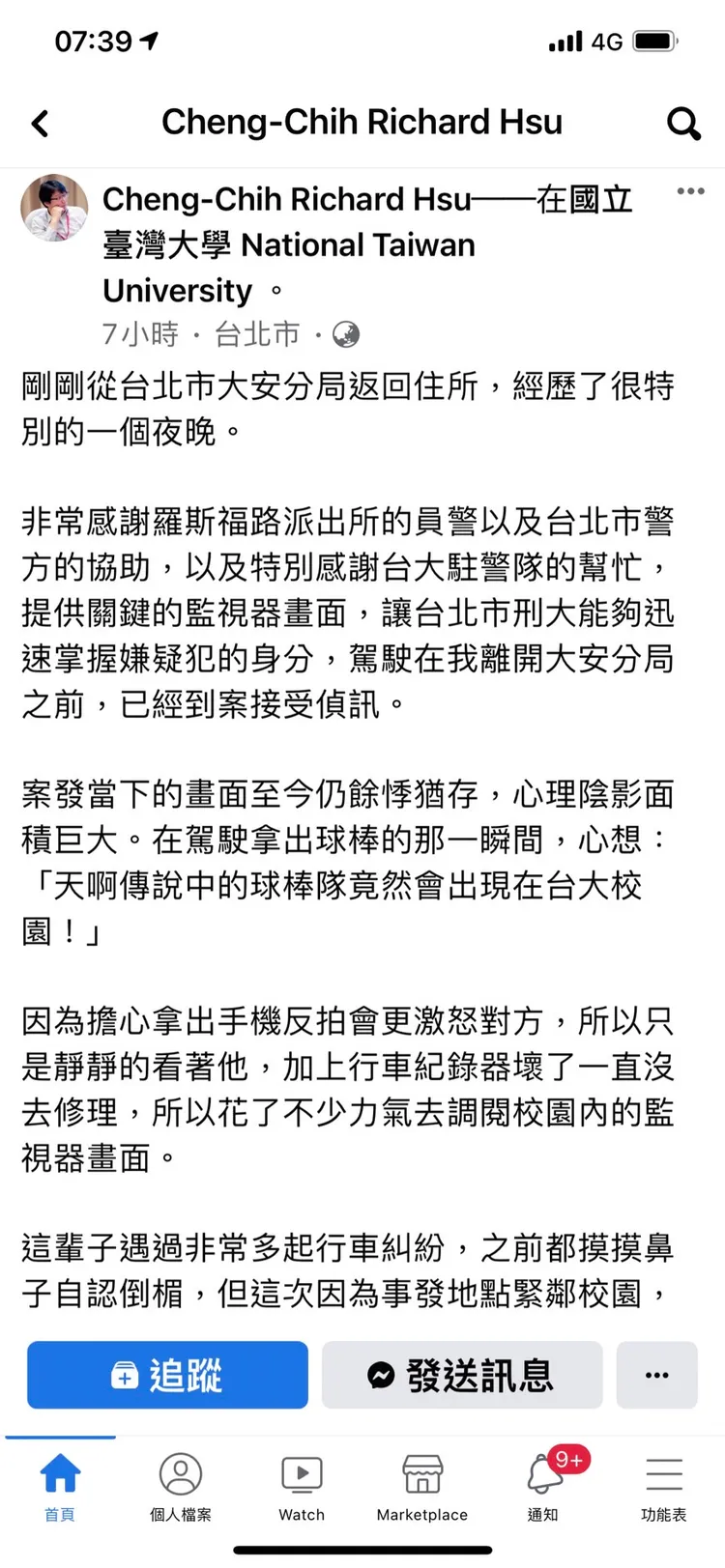 07:39

4G

Cheng-Chih Richard Hsu

Cheng-Chih Richard Hsu——在國立臺灣大學 National Taiwan University 。

7小時 · 台北市 ·

剛剛從台北市大安分局返回住所，經歷了很特別的一個夜晚。

非常感謝羅斯福路派出所的員警以及台北市警方的協助，以及特別感謝台大駐警隊的幫忙，提供關鍵的監視器畫面，讓台北市刑大能夠迅速掌握嫌疑犯的身分，駕駛在我離開大安分局之前，已經到案接受偵訊。

案發當下的畫面至今仍餘悸猶存，心理陰影面積巨大。在駕駛拿出球棒的那一瞬間，心想：「天啊傳說中的球棒隊竟然會出現在台大校園！」

因為擔心拿出手機反拍會更激怒對方，所以只是靜靜的看著他，加上行車紀錄器壞了一直沒去修理，所以花了不少力氣去調閱校園內的監視器畫面。

這輩子遇過非常多起行車糾紛，之前都摸摸鼻子自認倒楣，但這次因為事發地點緊鄰校園，

追蹤

發送訊息

...

首頁

個人檔案

Watch

Marketplace

9+

通知

功能表